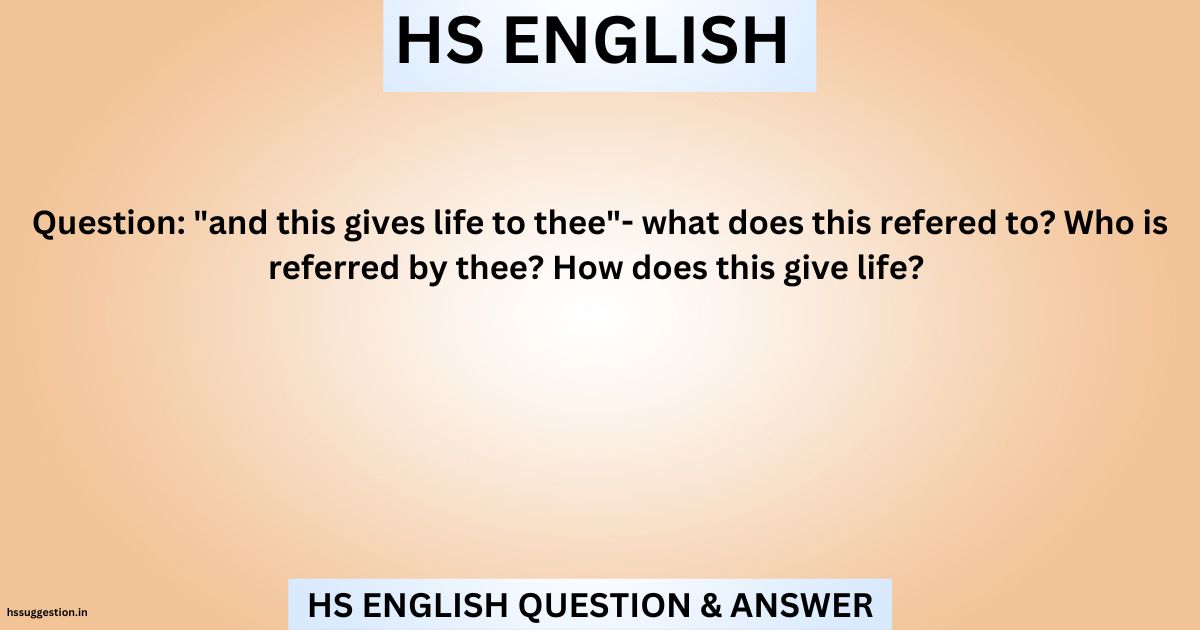 HS ENGLISH

Question: "and this gives life to thee"- what does this refered to? Who is referred by thee? How does this give life?

hssuggestion.in

HS ENGLISH QUESTION & ANSWER